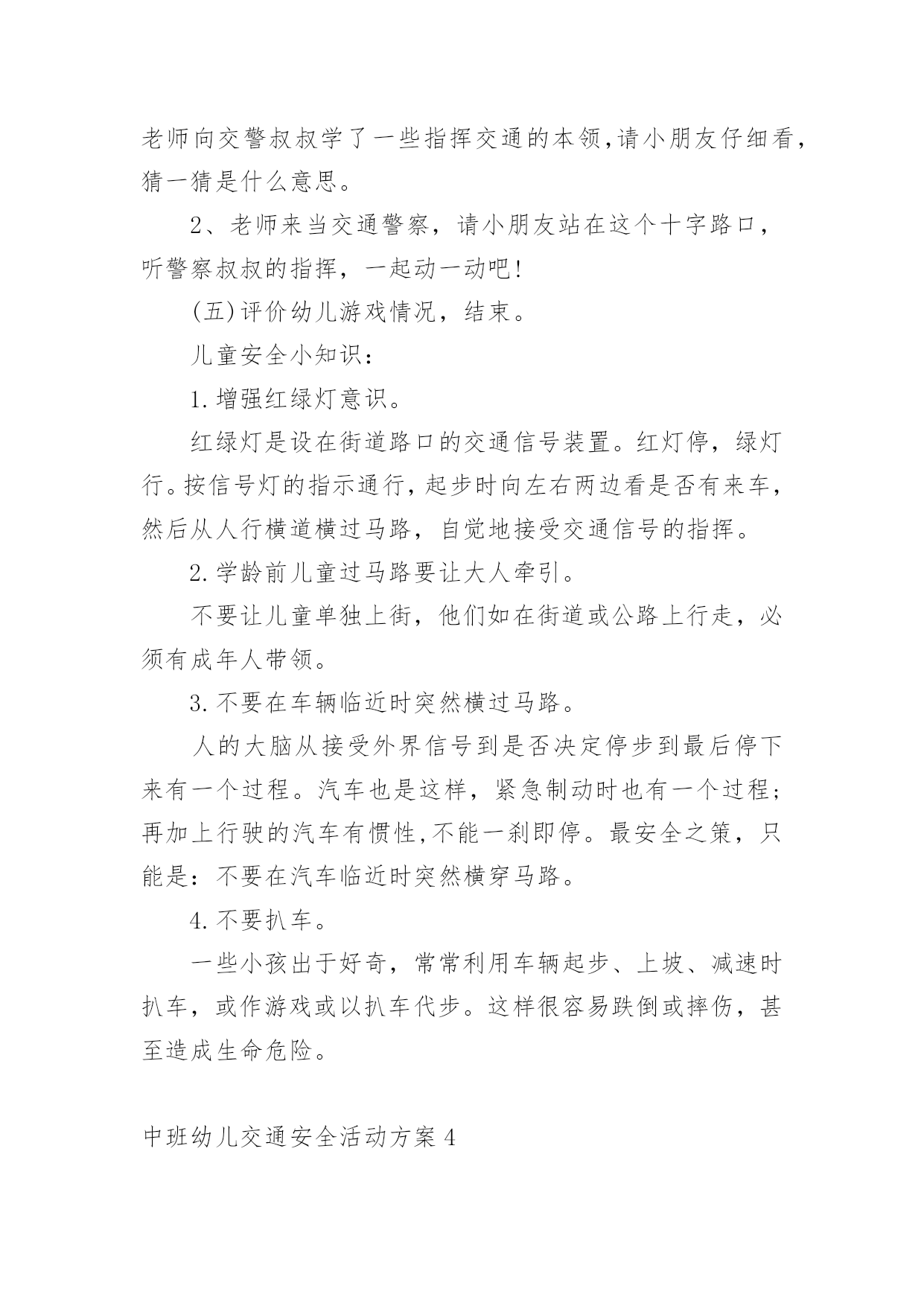 老师向交警叔叔学了一些指挥交通的本领,请小朋友仔细看,猜一猜是什么意思。

2、老师来当交通警察，请小朋友站在这个十字路口，听警察叔叔的指挥，一起动一动吧!

(五)评价幼儿游戏情况，结束。

儿童安全小知识：

1.增强红绿灯意识。

红绿灯是设在街道路口的交通信号装置。红灯停，绿灯行。按信号灯的指示通行,起步时向左右两边看是否有来车,然后从人行横道横过马路，自觉地接受交通信号的指挥。

2.学龄前儿童过马路要让大人牵引。

不要让儿童单独上街，他们如在街道或公路上行走，必须有成年人带领。

3.不要在车辆临近时突然横过马路。

人的大脑从接受外界信号到是否决定停步到最后停下来有一个过程。汽车也是这样，紧急制动时也有一个过程;再加上行驶的汽车有惯性,不能一刹即停。最安全之策，只能是：不要在汽车临近时突然横穿马路。

4.不要扒车。

一些小孩出于好奇，常常利用车辆起步、上坡、减速时扒车，或作游戏或以扒车代步。这样很容易跌倒或摔伤，甚至造成生命危险。

中班幼儿交通安全活动方案4